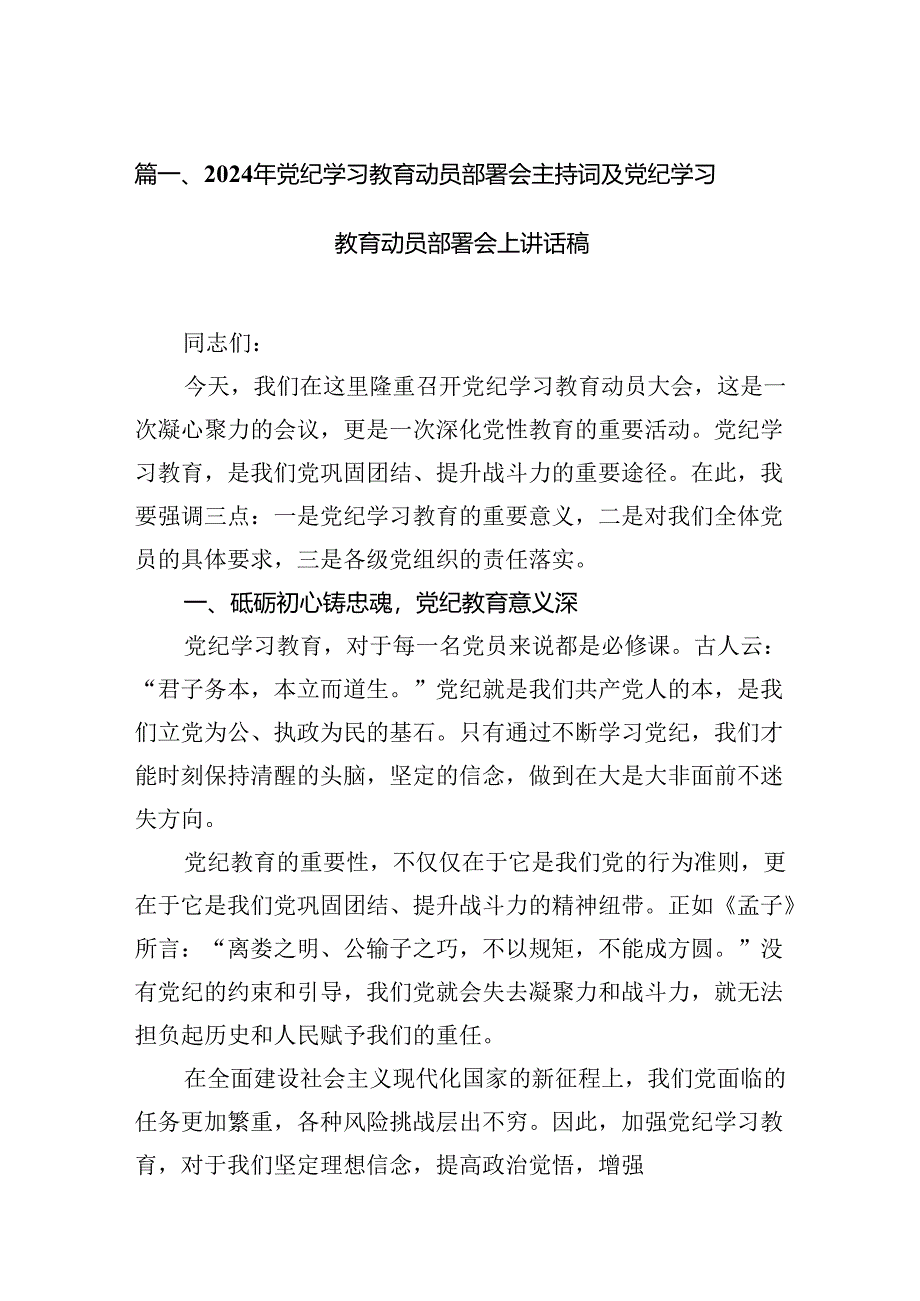 篇一、2024年党纪学习教育动员部署会主持词及党纪学习教育动员部署会上讲话稿

同志们：

今天，我们在这里隆重召开党纪学习教育动员大会，这是一次凝心聚力的会议，更是一次深化党性教育的重要活动。党纪学习教育，是我们党巩固团结、提升战斗力的重要途径。在此，我要强调三点：一是党纪学习教育的重要意义，二是对我们全体党员的具体要求，三是各级党组织的责任落实。

一、砥砺初心铸忠魂，党纪教育意义深

党纪学习教育，对于每一名党员来说都是必修课。古人云：“君子务本，本立而道生。”党纪就是我们共产党人的本，是我们立党为公、执政为民的基石。只有通过不断学习党纪，我们才能时刻保持清醒的头脑，坚定的信念，做到在大是大非面前不迷失方向。

党纪教育的重要性，不仅仅在于它是我们党的行为准则，更在于它是我们党巩固团结、提升战斗力的精神纽带。正如《孟子》所言：“离娄之明、公输子之巧，不以规矩，不能成方圆。”没有党纪的约束和引导，我们党就会失去凝聚力和战斗力，就无法担负起历史和人民赋予我们的重任。

在全面建设社会主义现代化国家的新征程上，我们党面临的任务更加繁重，各种风险挑战层出不穷。因此，加强党纪学习教育，对于我们坚定理想信念，提高政治觉悟，增强